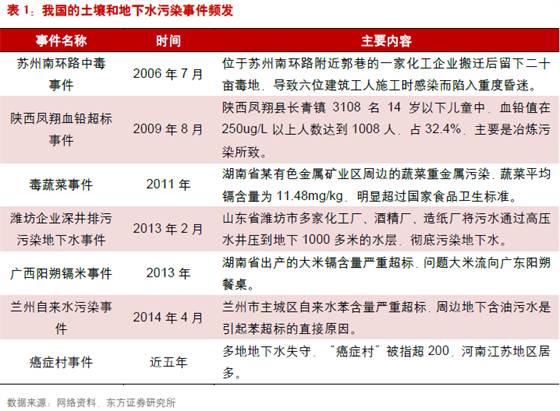 表1：我国的土壤和地下水污染事件频发

| 事件名称 | 时间 | 主要内容 |
|---|---|---|
| 苏州南环路中毒事件 | 2006年7月 | 位于苏州南环路附近郭巷的一家化工企业搬迁后留下二十亩毒地，导致六位建筑工人施工时感染而陷入重度昏迷。 |
| 陕西凤翔血铅超标事件 | 2009年8月 | 陕西凤翔县长青镇3108名14岁以下儿童中，血铅值在250ug/L以上人数达到1008人，占32.4%，主要是冶炼污染所致。 |
| 毒蔬菜事件 | 2011年 | 湖南省某有色金属矿业区周边的蔬菜重金属污染，蔬菜平均镉含量为11.48mg/kg，明显超过国家食品卫生标准。 |
| 潍坊企业深井排污污染地下水事件 | 2013年2月 | 山东省潍坊市多家化工厂、酒精厂、造纸厂将污水通过高压水井压到地下1000多米的水层，彻底污染地下水。 |
| 广西阳朔镉米事件 | 2013年 | 湖南省出产的大米镉含量严重超标，问题大米流向广东阳朔餐桌。 |
| 兰州自来水污染事件 | 2014年4月 | 兰州市主城区自来水苯含量严重超标，周边地下含油污水是引起苯超标的直接原因。 |
| 癌症村事件 | 近五年 | 多地地下水失守，“癌症村”被指超200，河南江苏地区居多。 |

数据来源：网络资料，东方证券研究所